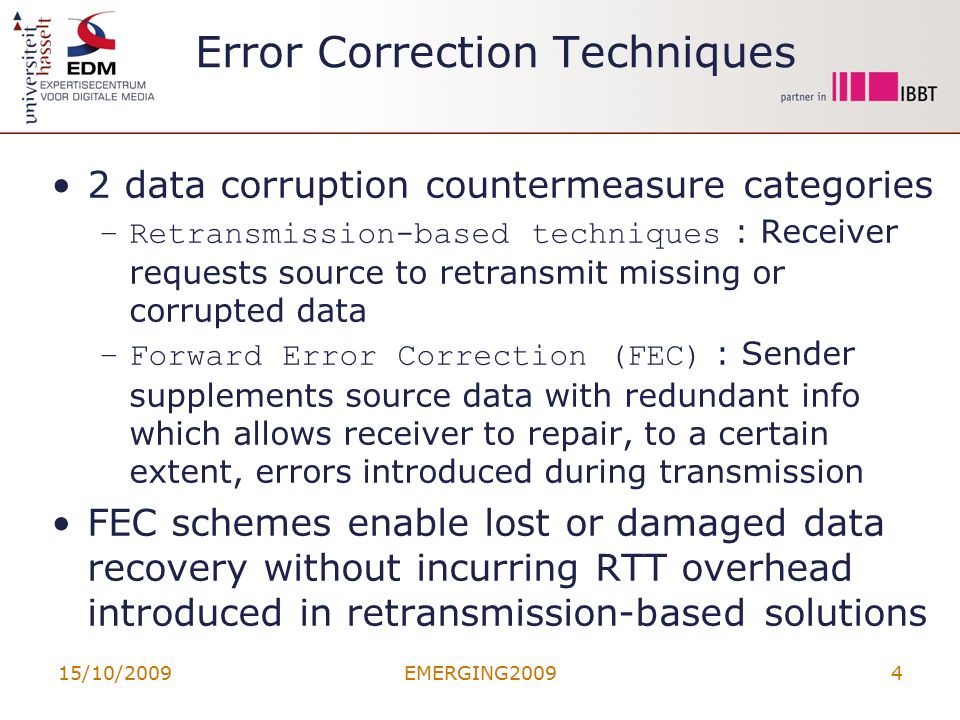 universiteit hasselt

EDM
EXPERTISECENTRUM
VOOR DIGITALE MEDIA

Error Correction Techniques

partner in IBBT

• 2 data corruption countermeasure categories
– Retransmission-based techniques : Receiver requests source to retransmit missing or corrupted data
– Forward Error Correction (FEC) : Sender supplements source data with redundant info which allows receiver to repair, to a certain extent, errors introduced during transmission
• FEC schemes enable lost or damaged data recovery without incurring RTT overhead introduced in retransmission-based solutions

15/10/2009

EMERGING2009

4